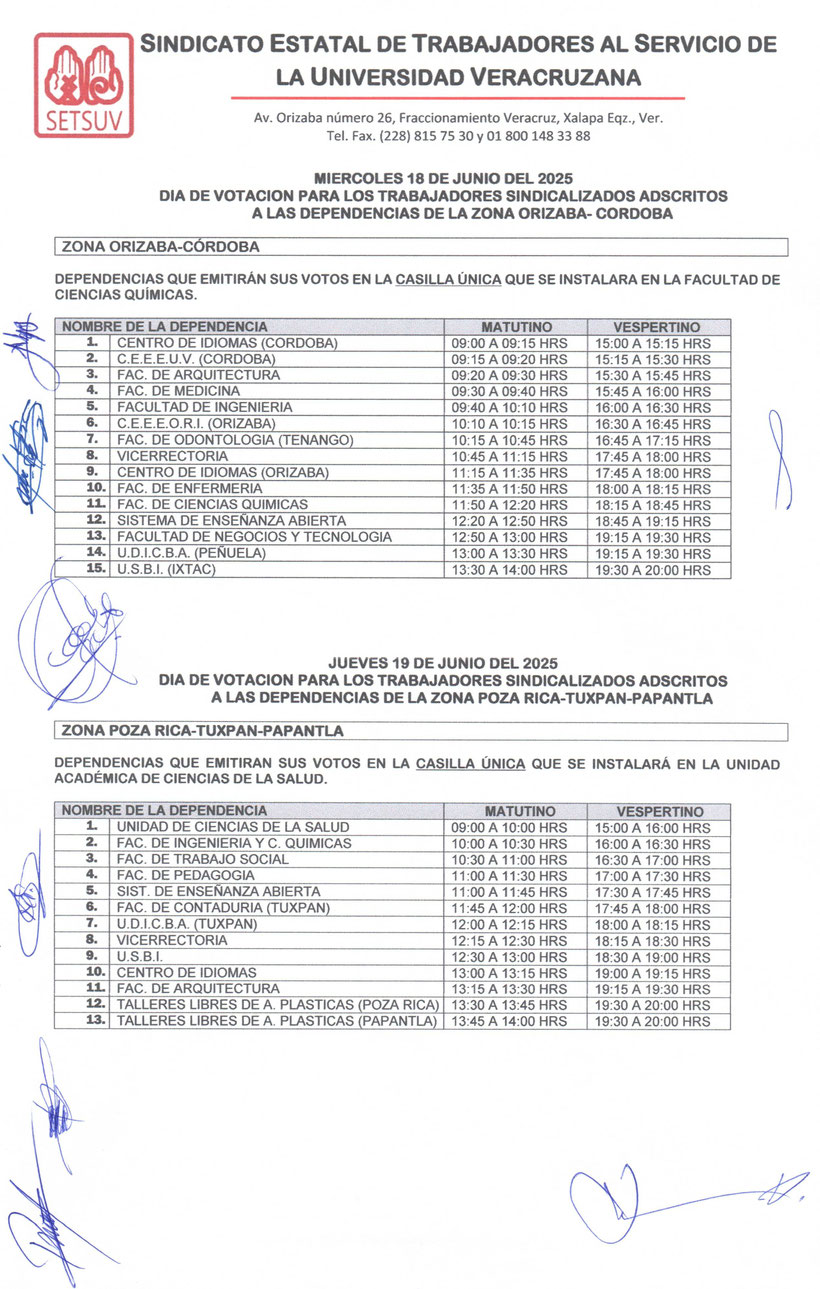 SETSUV

SINDICATO ESTATAL DE TRABAJADORES AL SERVICIO DE LA UNIVERSIDAD VERACRUZANA

Av. Orizaba número 26, Fraccionamiento Veracruz, Xalapa Eqz., Ver.
Tel. Fax. (228) 815 75 30 y 01 800 148 33 88

MIERCOLES 18 DE JUNIO DEL 2025
DIA DE VOTACION PARA LOS TRABAJADORES SINDICALIZADOS ADSCRITOS A LAS DEPENDENCIAS DE LA ZONA ORIZABA- CORDOBA

ZONA ORIZABA-CÓRDOBA

DEPENDENCIAS QUE EMITIRÁN SUS VOTOS EN LA CASILLA ÚNICA QUE SE INSTALARA EN LA FACULTAD DE CIENCIAS QUÍMICAS.

| NOMBRE DE LA DEPENDENCIA | | MATUTINO | VESPERTINO |
|---|---|---|---|
| 1. | CENTRO DE IDIOMAS (CORDOBA) | 09:00 A 09:15 HRS | 15:00 A 15:15 HRS |
| 2. | C.E.E.E.U.V. (CORDOBA) | 09:15 A 09:20 HRS | 15:15 A 15:30 HRS |
| 3. | FAC. DE ARQUITECTURA | 09:20 A 09:30 HRS | 15:30 A 15:45 HRS |
| 4. | FAC. DE MEDICINA | 09:30 A 09:40 HRS | 15:45 A 16:00 HRS |
| 5. | FACULTAD DE INGENIERIA | 09:40 A 10:10 HRS | 16:00 A 16:30 HRS |
| 6. | C.E.E.E.O.R.I. (ORIZABA) | 10:10 A 10:15 HRS | 16:30 A 16:45 HRS |
| 7. | FAC. DE ODONTOLOGIA (TENANGO) | 10:15 A 10:45 HRS | 16:45 A 17:15 HRS |
| 8. | VICERRECTORIA | 10:45 A 11:15 HRS | 17:45 A 18:00 HRS |
| 9. | CENTRO DE IDIOMAS (ORIZABA) | 11:15 A 11:35 HRS | 17:45 A 18:00 HRS |
| 10. | FAC. DE ENFERMERIA | 11:35 A 11:50 HRS | 18:00 A 18:15 HRS |
| 11. | FAC. DE CIENCIAS QUIMICAS | 11:50 A 12:20 HRS | 18:15 A 18:45 HRS |
| 12. | SISTEMA DE ENSEÑANZA ABIERTA | 12:20 A 12:50 HRS | 18:45 A 19:15 HRS |
| 13. | FACULTAD DE NEGOCIOS Y TECNOLOGIA | 12:50 A 13:00 HRS | 19:15 A 19:30 HRS |
| 14. | U.D.I.C.B.A. (PEÑUELA) | 13:00 A 13:30 HRS | 19:15 A 19:30 HRS |
| 15. | U.S.B.I. (IXTAC) | 13:30 A 14:00 HRS | 19:30 A 20:00 HRS |

JUEVES 19 DE JUNIO DEL 2025
DIA DE VOTACION PARA LOS TRABAJADORES SINDICALIZADOS ADSCRITOS A LAS DEPENDENCIAS DE LA ZONA POZA RICA-TUXPAN-PAPANTLA

ZONA POZA RICA-TUXPAN-PAPANTLA

DEPENDENCIAS QUE EMITIRAN SUS VOTOS EN LA CASILLA ÚNICA QUE SE INSTALARÁ EN LA UNIDAD ACADÉMICA DE CIENCIAS DE LA SALUD.

| NOMBRE DE LA DEPENDENCIA | | MATUTINO | VESPERTINO |
|---|---|---|---|
| 1. | UNIDAD DE CIENCIAS DE LA SALUD | 09:00 A 10:00 HRS | 15:00 A 16:00 HRS |
| 2. | FAC. DE INGENIERIA Y C. QUIMICAS | 10:00 A 10:30 HRS | 16:00 A 16:30 HRS |
| 3. | FAC. DE TRABAJO SOCIAL | 10:30 A 11:00 HRS | 16:30 A 17:00 HRS |
| 4. | FAC. DE PEDAGOGIA | 11:00 A 11:30 HRS | 17:00 A 17:30 HRS |
| 5. | SIST. DE ENSEÑANZA ABIERTA | 11:00 A 11:45 HRS | 17:30 A 17:45 HRS |
| 6. | FAC. DE CONTADURIA (TUXPAN) | 11:45 A 12:00 HRS | 17:45 A 18:00 HRS |
| 7. | U.D.I.C.B.A. (TUXPAN) | 12:00 A 12:15 HRS | 18:00 A 18:15 HRS |
| 8. | VICERRECTORIA | 12:15 A 12:30 HRS | 18:15 A 18:30 HRS |
| 9. | U.S.B.I. | 12:30 A 13:00 HRS | 18:30 A 19:00 HRS |
| 10. | CENTRO DE IDIOMAS | 13:00 A 13:15 HRS | 19:00 A 19:15 HRS |
| 11. | FAC. DE ARQUITECTURA | 13:15 A 13:30 HRS | 19:15 A 19:30 HRS |
| 12. | TALLERES LIBRES DE A. PLASTICAS (POZA RICA) | 13:30 A 13:45 HRS | 19:30 A 20:00 HRS |
| 13. | TALLERES LIBRES DE A. PLASTICAS (PAPANTLA) | 13:45 A 14:00 HRS | 19:30 A 20:00 HRS |